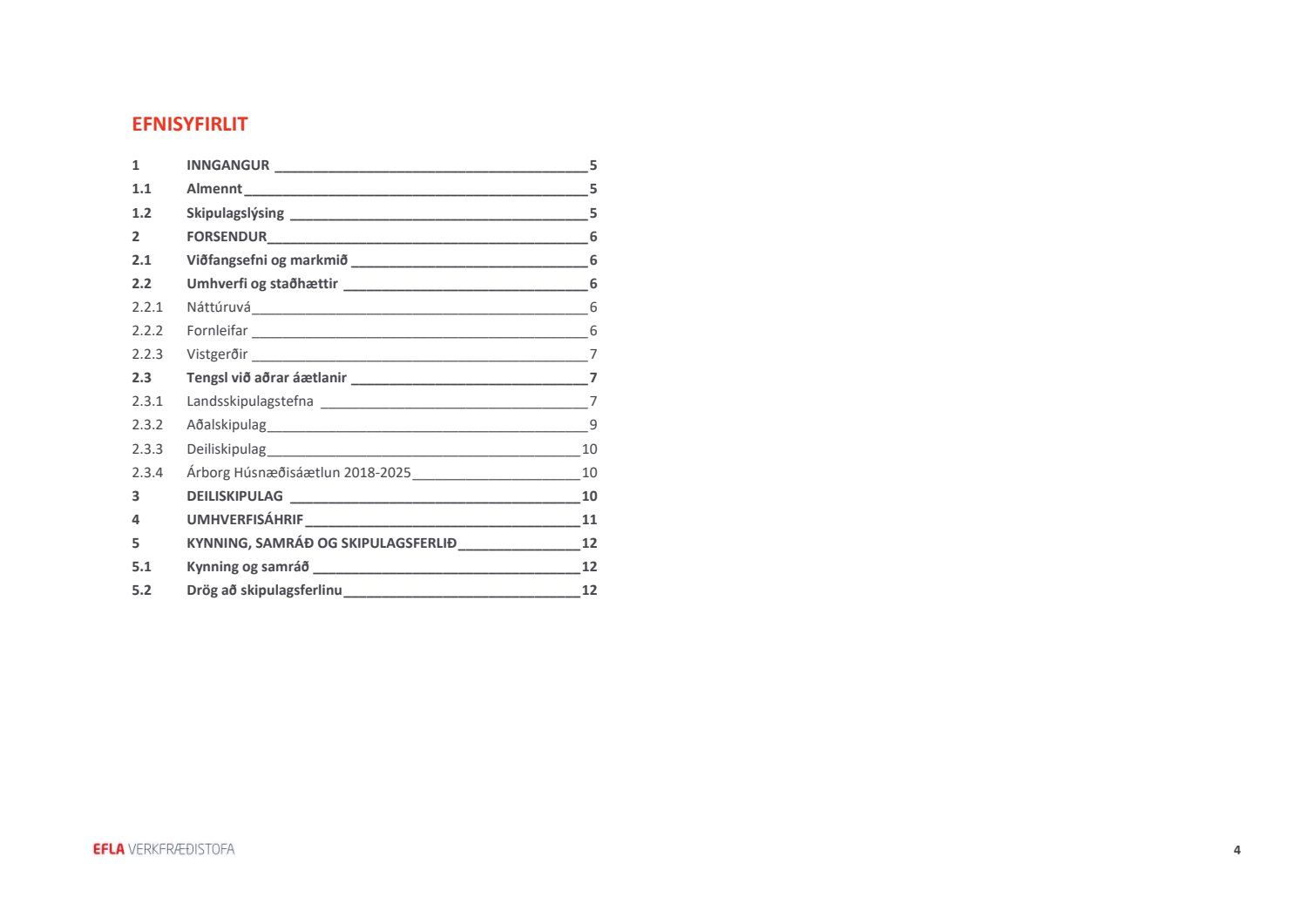 EFNISYFIRLIT

1 INNGANGUR 5
1.1 Almennt 5
1.2 Skipulagslýsing 5
2 FORSENDUR 6
2.1 Viðfangsefni og markmið 6
2.2 Umhverfi og staðhættir 6
2.2.1 Náttúruvá 6
2.2.2 Fornleifar 6
2.2.3 Vistgerðir 7
2.3 Tengsl við aðrar áætlanir 7
2.3.1 Landsskipulagstefna 7
2.3.2 Aðalskipulag 9
2.3.3 Deiliskipulag 10
2.3.4 Árborg Húsnæðisáætlun 2018-2025 10
3 DEILISKIPULAG 10
4 UMHVERFISÁHRIF 11
5 KYNNING, SAMRÁÐ OG SKIPULAGSFERLIÐ 12
5.1 Kynning og samráð 12
5.2 Drög að skipulagsferlinu 12

EFLA VERKFRÆÐISTOFA

4